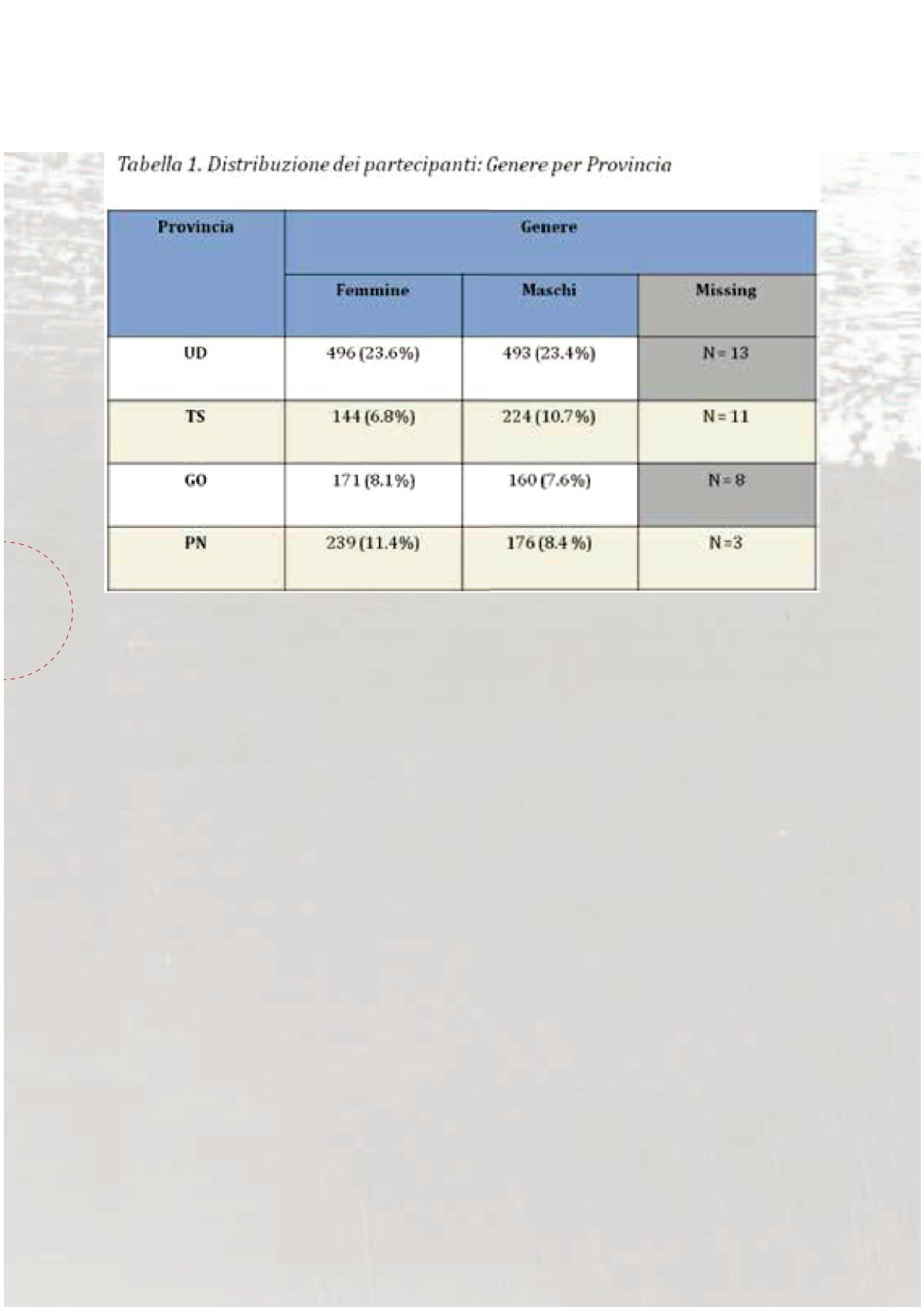 Tabella 1. Distribuzione dei partecipanti: Genere per Provincia

| Provincia | Genere | | |
|---|---|---|---|
| | Femmine | Maschi | Missing |
| UD | 496 (23.6%) | 493 (23.4%) | N = 13 |
| TS | 144 (6.8%) | 224 (10.7%) | N = 11 |
| GO | 171 (8.1%) | 160 (7.6%) | N = 8 |
| PN | 239 (11.4%) | 176 (8.4 %) | N =3 |